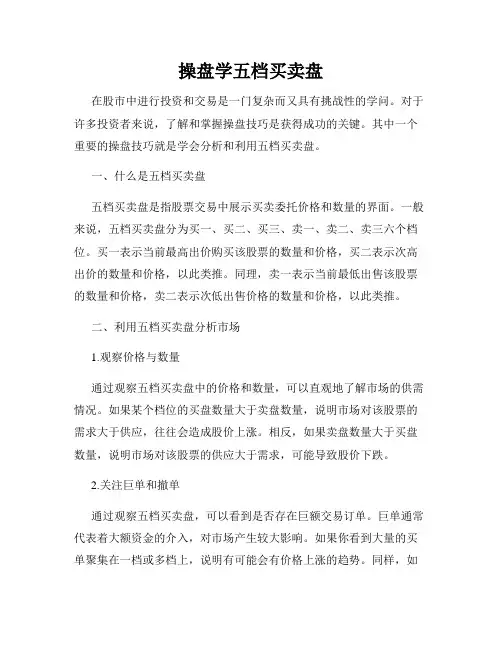 操盘学五档买卖盘

在股市中进行投资和交易是一门复杂而又具有挑战性的学问。对于许多投资者来说，了解和掌握操盘技巧是获得成功的关键。其中一个重要的操盘技巧就是学会分析和利用五档买卖盘。

一、什么是五档买卖盘

五档买卖盘是指股票交易中展示买卖委托价格和数量的界面。一般来说，五档买卖盘分为买一、买二、买三、卖一、卖二、卖三六个档位。买一表示当前最高出价购买该股票的数量和价格，买二表示次高出价的数量和价格，以此类推。同理，卖一表示当前最低出售该股票的数量和价格，卖二表示次低出售价格的数量和价格，以此类推。

二、利用五档买卖盘分析市场

1.观察价格与数量

通过观察五档买卖盘中的价格和数量，可以直观地了解市场的供需情况。如果某个档位的买盘数量大于卖盘数量，说明市场对该股票的需求大于供应，往往会造成股价上涨。相反，如果卖盘数量大于买盘数量，说明市场对该股票的供应大于需求，可能导致股价下跌。

2.关注巨单和撤单

通过观察五档买卖盘，可以看到是否存在巨额交易订单。巨单通常代表着大额资金的介入，对市场产生较大影响。如果你看到大量的买单聚集在一档或多档上，说明有可能会有价格上涨的趋势。同样，如